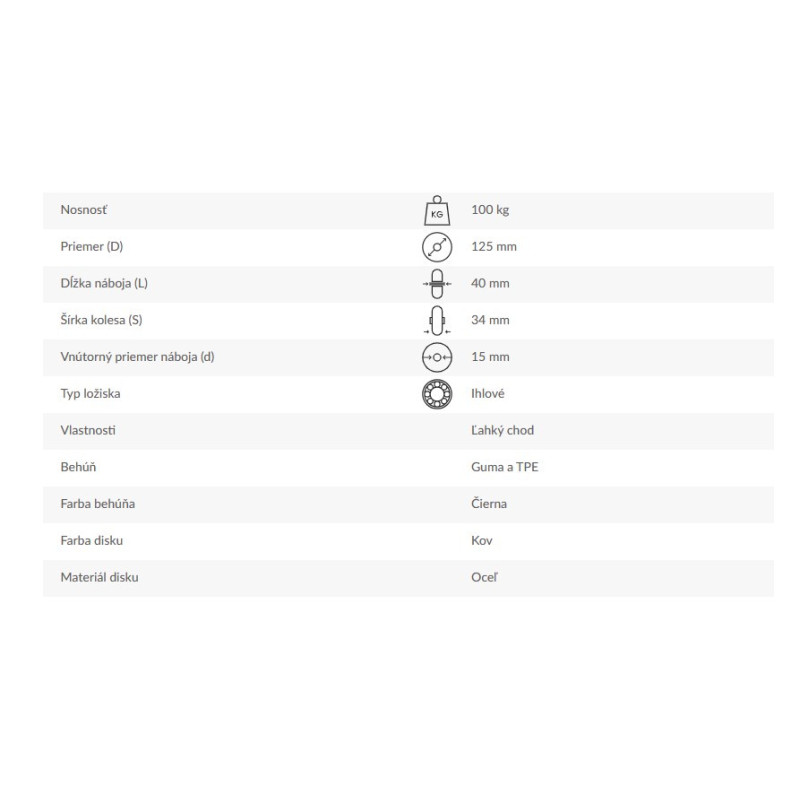 | | | |
|---|---|---|
| Nosnosť | KG | 100 kg |
| Priemer (D) | | 125 mm |
| Dĺžka náboja (L) | | 40 mm |
| Šírka kolesa (S) | | 34 mm |
| Vnútorný priemer náboja (d) | | 15 mm |
| Typ ložiska | | Ihlové |
| Vlastnosti | | Ľahký chod |
| Behúň | | Guma a TPE |
| Farba behúňa | | Čierna |
| Farba disku | | Kov |
| Materiál disku | | Oceľ |